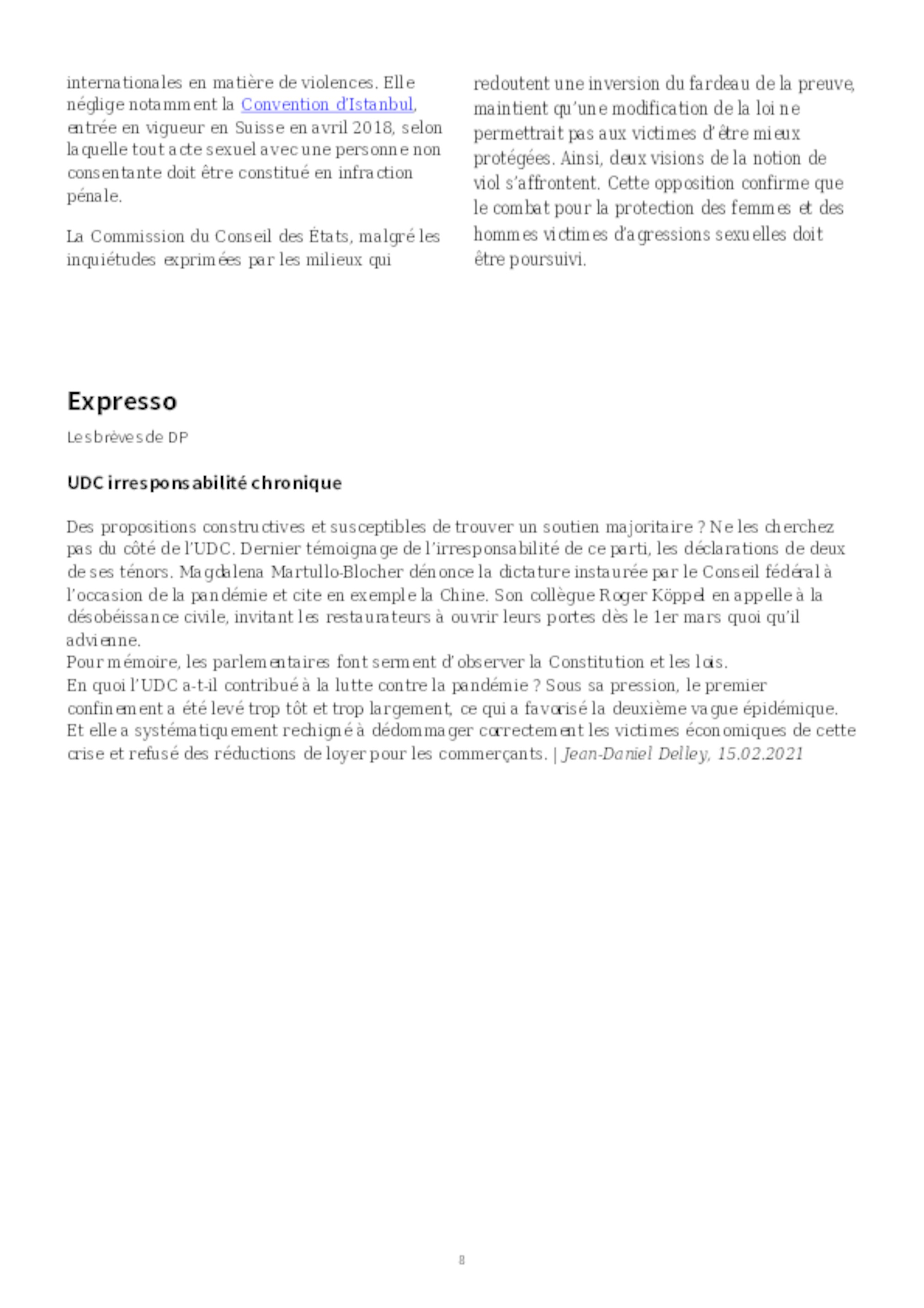 internationales en matière de violences. Elle néglige notamment la Convention d'Istanbul, entrée en vigueur en Suisse en avril 2018, selon laquelle tout acte sexuel avec une personne non consentante doit être constitué en infraction pénale.

La Commission du Conseil des États, malgré les inquiétudes exprimées par les milieux qui redoutent une inversion du fardeau de la preuve, maintient qu'une modification de la loi ne permettrait pas aux victimes d'être mieux protégées. Ainsi, deux visions de la notion de viol s'affrontent. Cette opposition confirme que le combat pour la protection des femmes et des hommes victimes d'agressions sexuelles doit être poursuivi.

Expresso

Les brèves de DP

UDC irresponsabilité chronique

Des propositions constructives et susceptibles de trouver un soutien majoritaire ? Ne les cherchez pas du côté de l'UDC. Dernier témoignage de l'irresponsabilité de ce parti, les déclarations de deux de ses ténors. Magdalena Martullo-Blocher dénonce la dictature instaurée par le Conseil fédéral à l'occasion de la pandémie et cite en exemple la Chine. Son collègue Roger Köppel en appelle à la désobéissance civile, invitant les restaurateurs à ouvrir leurs portes dès le 1er mars quoi qu'il advienne.
Pour mémoire, les parlementaires font serment d'observer la Constitution et les lois.
En quoi l'UDC a-t-il contribué à la lutte contre la pandémie ? Sous sa pression, le premier confinement a été levé trop tôt et trop largement, ce qui a favorisé la deuxième vague épidémique. Et elle a systématiquement rechigné à dédommager correctement les victimes économiques de cette crise et refusé des réductions de loyer pour les commerçants. | Jean-Daniel Delley, 15.02.2021

8